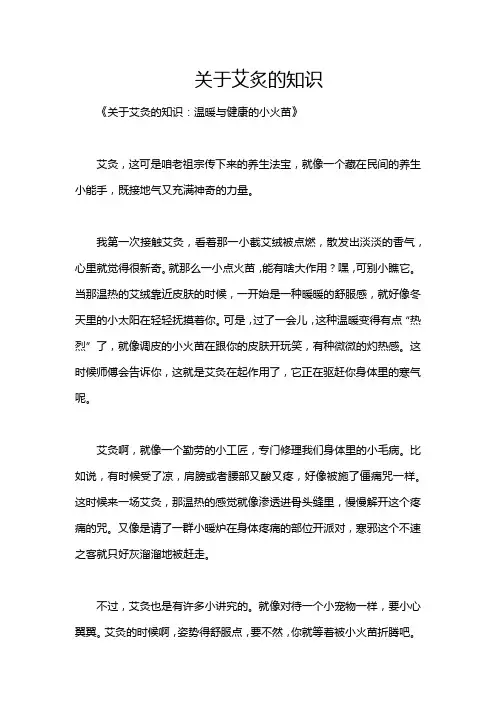 关于艾灸的知识

《关于艾灸的知识：温暖与健康的小火苗》

艾灸，这可是咱老祖宗传下来的养生法宝，就像一个藏在民间的养生小能手，既接地气又充满神奇的力量。

我第一次接触艾灸，看着那一小截艾绒被点燃，散发出淡淡的香气，心里就觉得很新奇。就那么一小点火苗，能有啥大作用？嘿，可别小瞧它。当那温热的艾绒靠近皮肤的时候，一开始是一种暖暖的舒服感，就好像冬天里的小太阳在轻轻抚摸着你。可是，过了一会儿，这种温暖变得有点“热烈”了，就像调皮的小火苗在跟你的皮肤开玩笑，有种微微的灼热感。这时候师傅会告诉你，这就是艾灸在起作用了，它正在驱赶你身体里的寒气呢。

艾灸啊，就像一个勤劳的小工匠，专门修理我们身体里的小毛病。比如说，有时候受了凉，肩膀或者腰部又酸又疼，好像被施了僵痛咒一样。这时候来一场艾灸，那温热的感觉就像渗透进骨头缝里，慢慢解开这个疼痛的咒。又像是请了一群小暖炉在身体疼痛的部位开派对，寒邪这个不速之客就只好灰溜溜地被赶走。

不过，艾灸也是有许多小讲究的。就像对待一个小宠物一样，要小心翼翼。艾灸的时候啊，姿势得舒服点，要不然，你就等着被小火苗折腾吧。